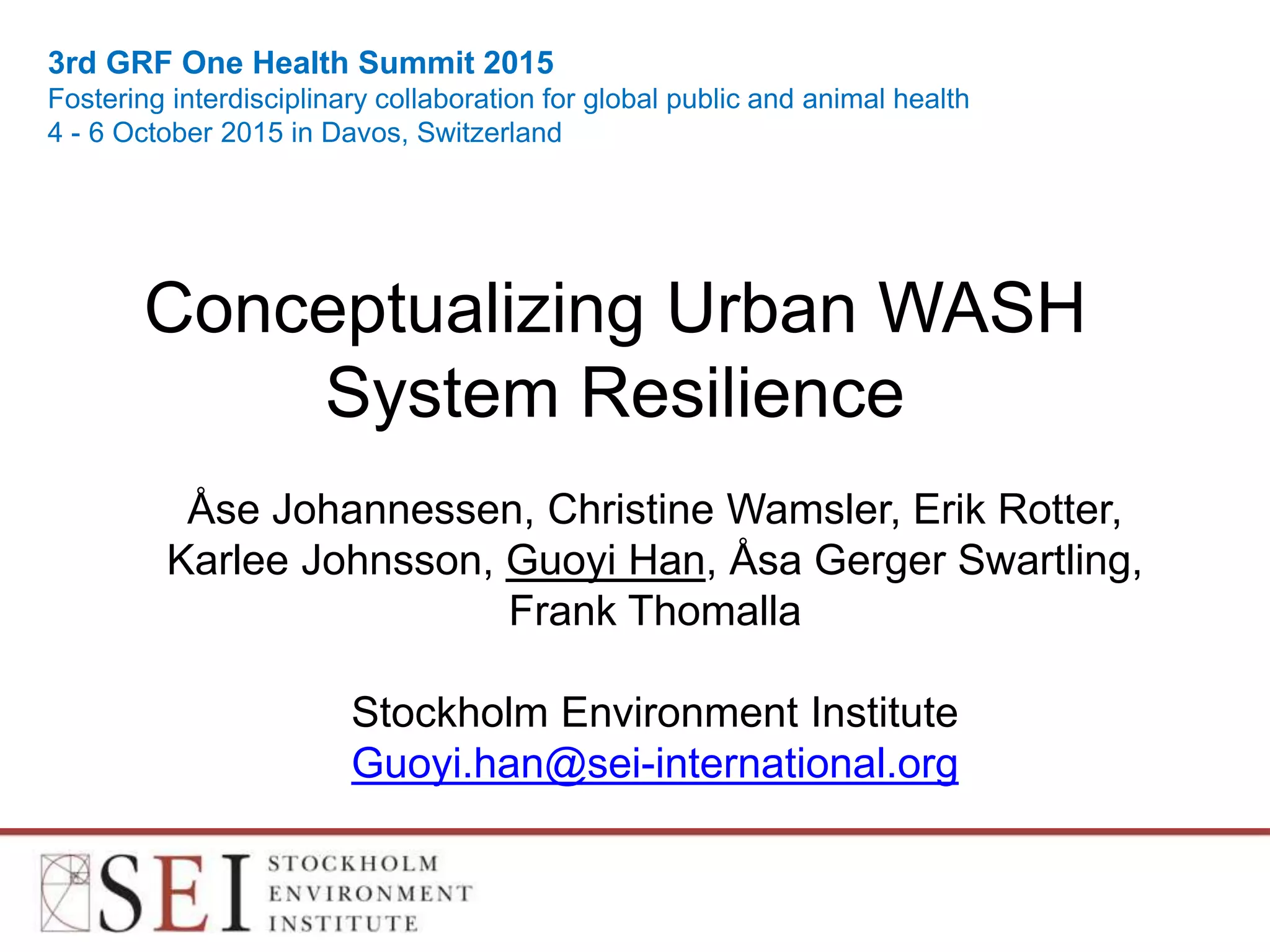 3rd GRF One Health Summit 2015
Fostering interdisciplinary collaboration for global public and animal health
4 - 6 October 2015 in Davos, Switzerland

Conceptualizing Urban WASH System Resilience

Åse Johannessen, Christine Wamsler, Erik Rotter, Karlee Johnsson, Guoyi Han, Åsa Gerger Swartling, Frank Thomalla

Stockholm Environment Institute
Guoyi.han@sei-international.org

SEI
STOCKHOLM
ENVIRONMENT
INSTITUTE